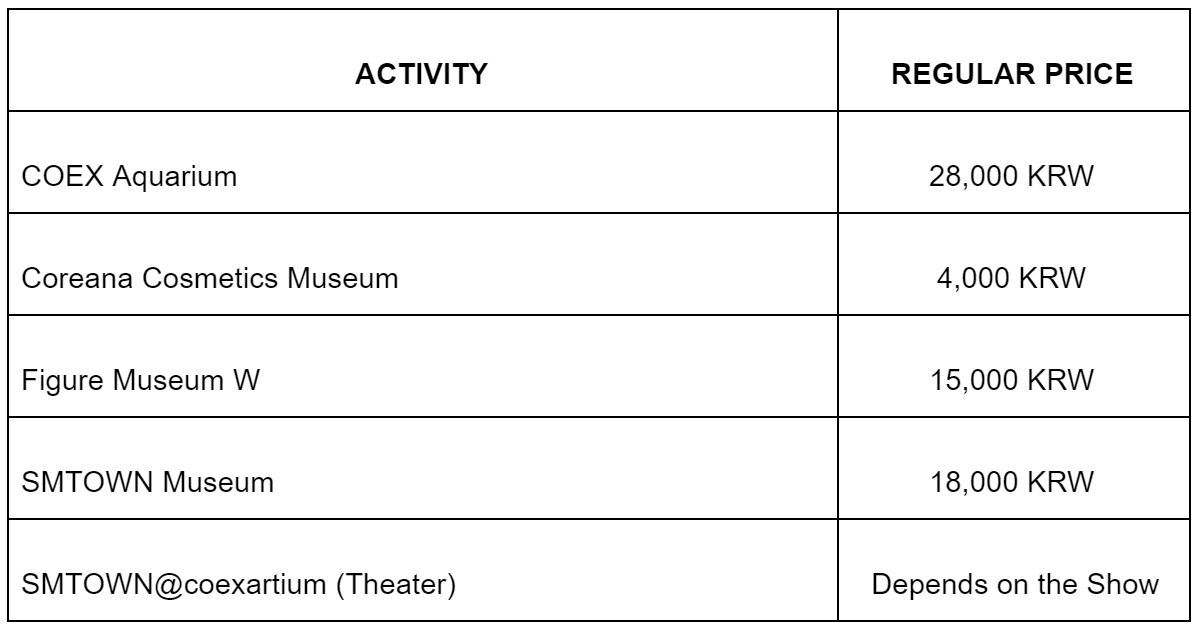 | ACTIVITY | REGULAR PRICE |
|---|---|
| COEX Aquarium | 28,000 KRW |
| Coreana Cosmetics Museum | 4,000 KRW |
| Figure Museum W | 15,000 KRW |
| SMTOWN Museum | 18,000 KRW |
| SMTOWN@coexartium (Theater) | Depends on the Show |